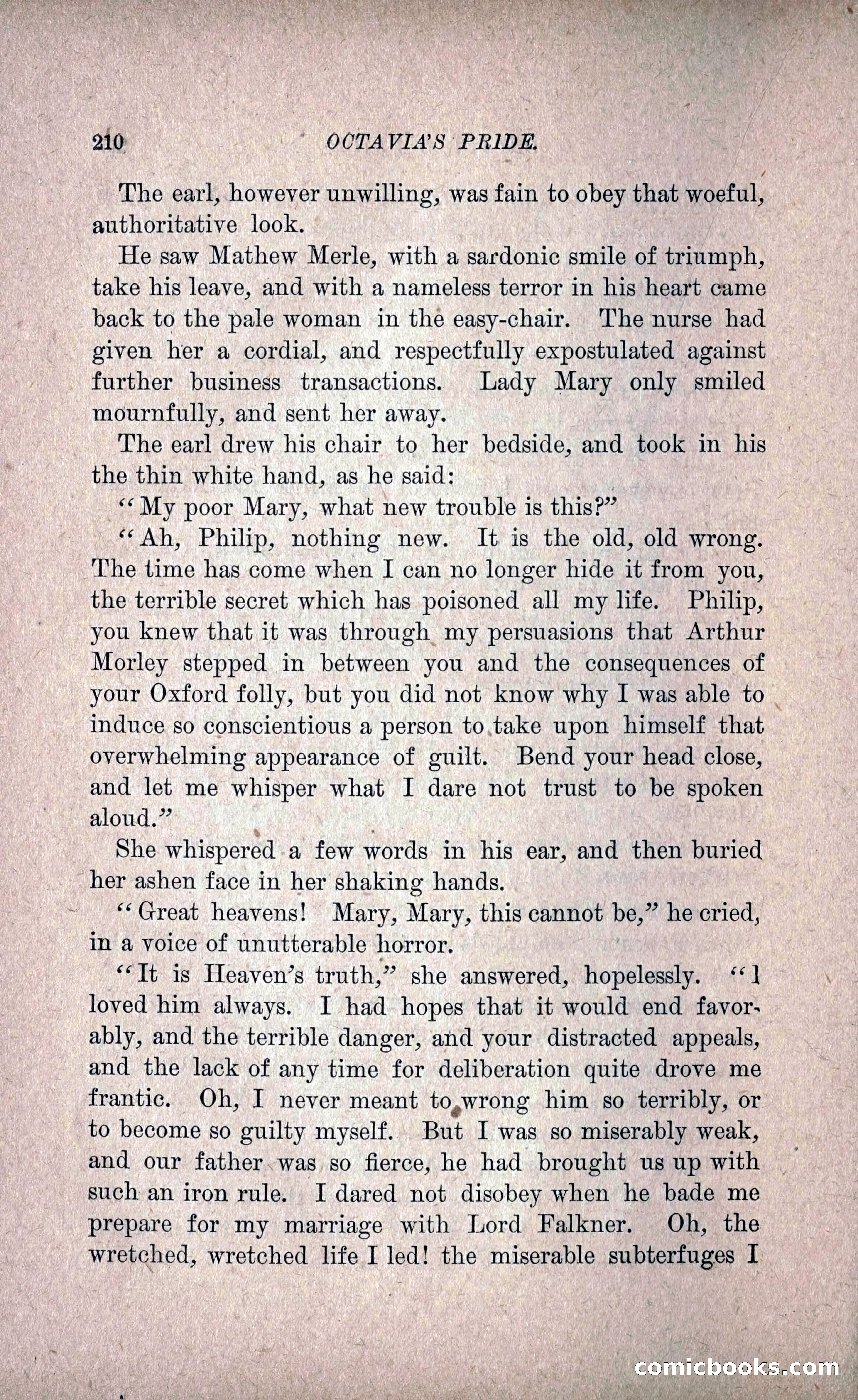 210 OCTAVIA'S PRIDE.

The earl, however unwilling, was fain to obey that woeful, authoritative look.

He saw Mathew Merle, with a sardonic smile of triumph, take his leave, and with a nameless terror in his heart came back to the pale woman in the easy-chair. The nurse had given her a cordial, and respectfully expostulated against further business transactions. Lady Mary only smiled mournfully, and sent her away.

The earl drew his chair to her bedside, and took in his the thin white hand, as he said:

"My poor Mary, what new trouble is this?"

"Ah, Philip, nothing new. It is the old, old wrong. The time has come when I can no longer hide it from you, the terrible secret which has poisoned all my life. Philip, you knew that it was through my persuasions that Arthur Morley stepped in between you and the consequences of your Oxford folly, but you did not know why I was able to induce so conscientious a person to take upon himself that overwhelming appearance of guilt. Bend your head close, and let me whisper what I dare not trust to be spoken aloud."

She whispered a few words in his ear, and then buried her ashen face in her shaking hands.

"Great heavens! Mary, Mary, this cannot be," he cried, in a voice of unutterable horror.

"It is Heaven's truth," she answered, hopelessly. "I loved him always. I had hopes that it would end favorably, and the terrible danger, and your distracted appeals, and the lack of any time for deliberation quite drove me frantic. Oh, I never meant to wrong him so terribly, or to become so guilty myself. But I was so miserably weak, and our father was so fierce, he had brought us up with such an iron rule. I dared not disobey when he bade me prepare for my marriage with Lord Falkner. Oh, the wretched, wretched life I led! the miserable subterfuges I

comicbooks.com